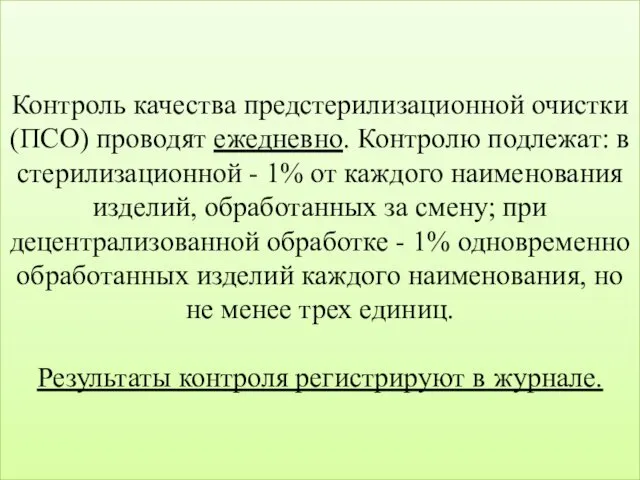 Контроль качества предстерилизационной очистки (ПСО) проводят ежедневно. Контролю подлежат: в стерилизационной - 1% от каждого наименования изделий, обработанных за смену; при децентрализованной обработке - 1% одновременно обработанных изделий каждого наименования, но не менее трех единиц.

Результаты контроля регистрируют в журнале.